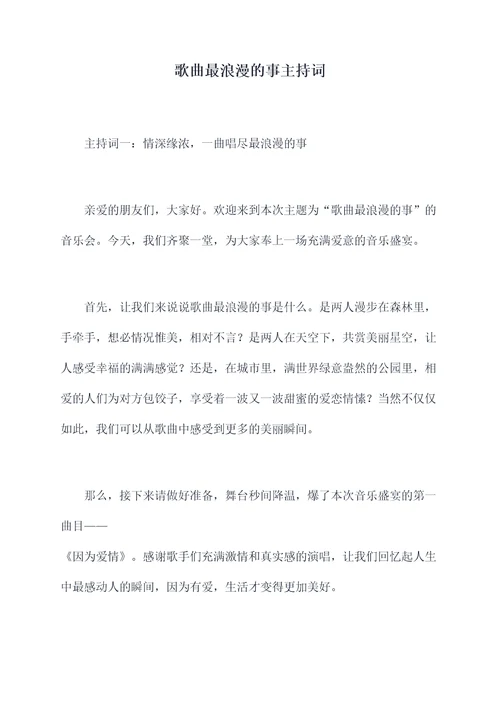 歌曲最浪漫的事主持词

主持词一：情深缘浓，一曲唱尽最浪漫的事

亲爱的朋友们，大家好。欢迎来到本次主题为“歌曲最浪漫的事”的音乐会。今天，我们齐聚一堂，为大家奉上一场充满爱意的音乐盛宴。

首先，让我们来说说歌曲最浪漫的事是什么。是两人漫步在森林里，手牵手，想必情况惟美，相对不言？是两人在天空下，共赏美丽星空，让人感受幸福的满满感觉？还是，在城市里，满世界绿意盎然的公园里，相爱的人们为对方包饺子，享受着一波又一波甜蜜的爱恋情愫？当然不仅仅如此，我们可以从歌曲中感受到更多的美丽瞬间。

那么，接下来请做好准备，舞台秒间降温，爆了本次音乐盛宴的第一曲目——
《因为爱情》。感谢歌手们充满激情和真实感的演唱，让我们回忆起人生中最感动人的瞬间，因为有爱，生活才变得更加美好。